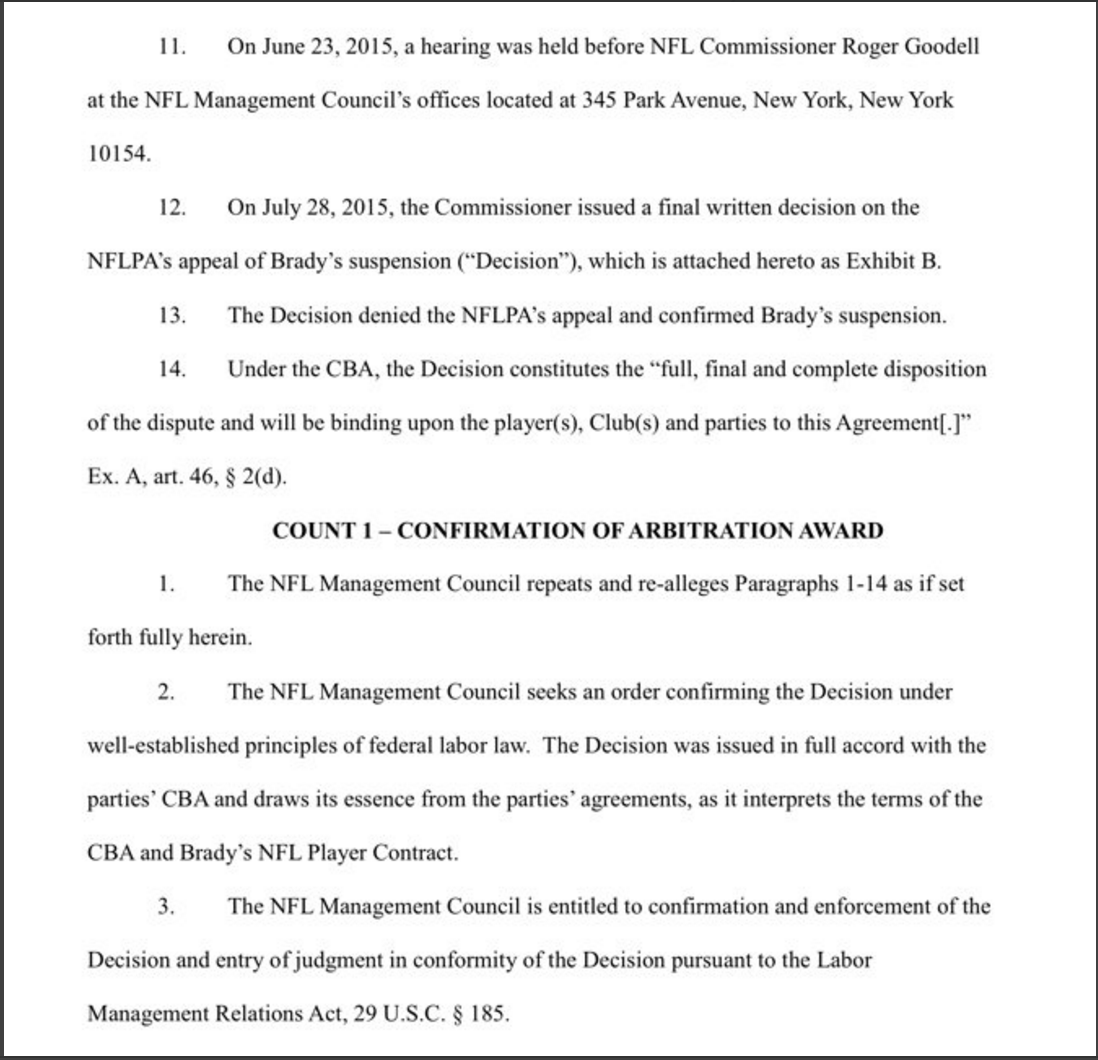 11. On June 23, 2015, a hearing was held before NFL Commissioner Roger Goodell at the NFL Management Council's offices located at 345 Park Avenue, New York, New York 10154.

12. On July 28, 2015, the Commissioner issued a final written decision on the NFLPA's appeal of Brady's suspension ("Decision"), which is attached hereto as Exhibit B.

13. The Decision denied the NFLPA's appeal and confirmed Brady's suspension.

14. Under the CBA, the Decision constitutes the "full, final and complete disposition of the dispute and will be binding upon the player(s), Club(s) and parties to this Agreement[.]" Ex. A, art. 46, § 2(d).

COUNT 1 – CONFIRMATION OF ARBITRATION AWARD

1. The NFL Management Council repeats and re-alleges Paragraphs 1-14 as if set forth fully herein.

2. The NFL Management Council seeks an order confirming the Decision under well-established principles of federal labor law. The Decision was issued in full accord with the parties' CBA and draws its essence from the parties' agreements, as it interprets the terms of the CBA and Brady's NFL Player Contract.

3. The NFL Management Council is entitled to confirmation and enforcement of the Decision and entry of judgment in conformity of the Decision pursuant to the Labor Management Relations Act, 29 U.S.C. § 185.